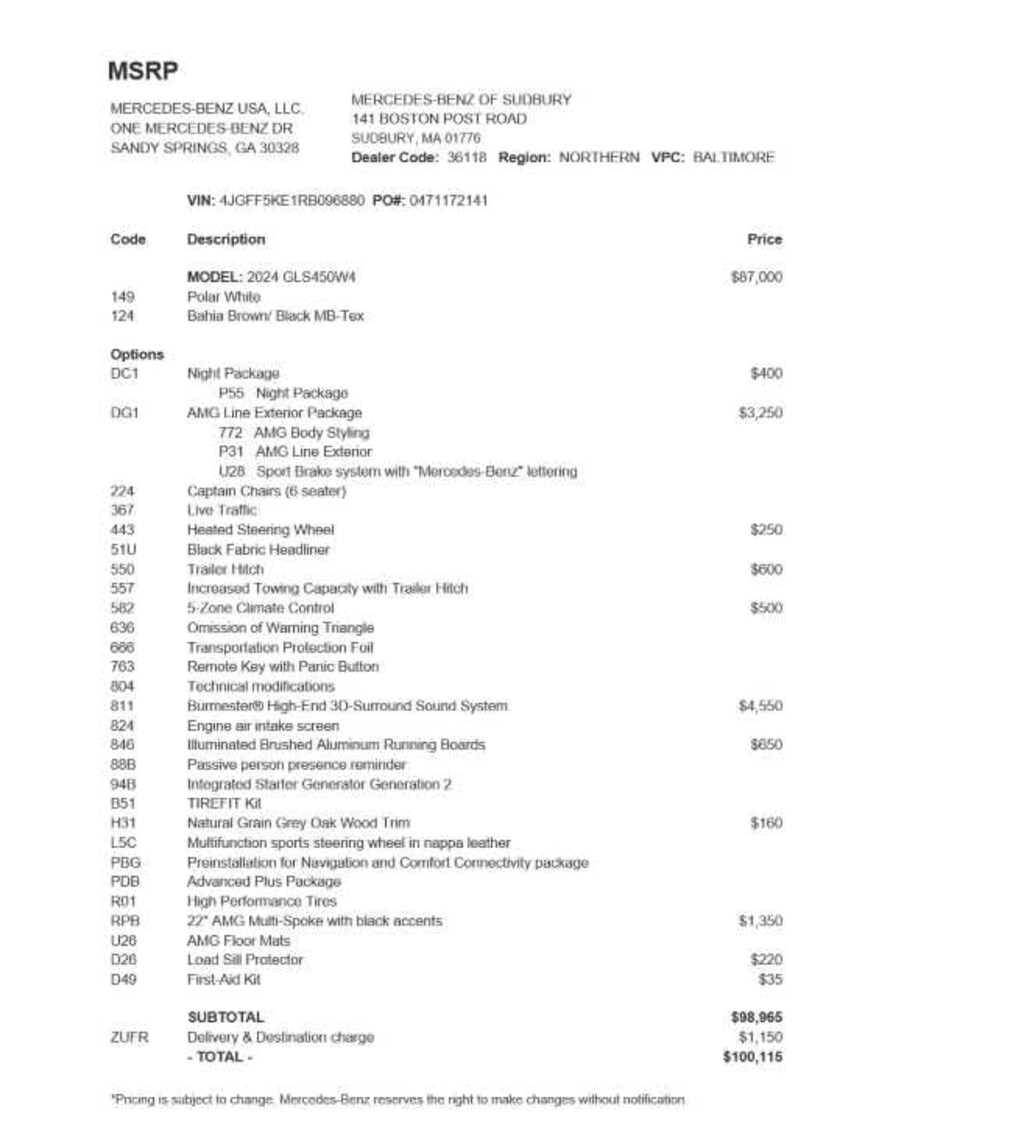 MSRP

MERCEDES-BENZ USA, LLC.
ONE MERCEDES-BENZ DR
SANDY SPRINGS, GA 30328

MERCEDES-BENZ OF SUDBURY
141 BOSTON POST ROAD
SUDBURY, MA 01776
Dealer Code: 36118 Region: NORTHERN VPC: BALTIMORE

VIN: 4JGFF5KE1RB096880 PO#: 0471172141

| Code | Description | Price |
|---|---|---|
| | MODEL: 2024 GLS450W4 | $87,000 |
| 149 | Polar White | |
| 124 | Bahia Brown/ Black MB-Tex | |
| Options | | |
| DC1 | Night Package | $400 |
| | P55 Night Package | |
| DG1 | AMG Line Exterior Package | $3,250 |
| | 772 AMG Body Styling | |
| | P31 AMG Line Exterior | |
| | U28 Sport Brake system with "Mercedes-Benz" lettering | |
| 224 | Captain Chairs (6 seater) | |
| 367 | Live Traffic | |
| 443 | Heated Steering Wheel | $250 |
| 51U | Black Fabric Headliner | |
| 550 | Trailer Hitch | $600 |
| 557 | Increased Towing Capacity with Trailer Hitch | |
| 582 | 5-Zone Climate Control | $500 |
| 636 | Omission of Warning Triangle | |
| 666 | Transportation Protection Foil | |
| 763 | Remote Key with Panic Button | |
| 804 | Technical modifications | |
| 811 | Burmester® High-End 3D-Surround Sound System | $4,550 |
| 824 | Engine air intake screen | |
| 846 | Illuminated Brushed Aluminum Running Boards | $650 |
| 88B | Passive person presence reminder | |
| 94B | Integrated Starter Generator Generation 2 | |
| B51 | TIREFIT Kit | |
| H31 | Natural Grain Grey Oak Wood Trim | $160 |
| L5C | Multifunction sports steering wheel in nappa leather | |
| PBG | Preinstallation for Navigation and Comfort Connectivity package | |
| PDB | Advanced Plus Package | |
| R01 | High Performance Tires | |
| RPB | 22" AMG Multi-Spoke with black accents | $1,350 |
| U26 | AMG Floor Mats | |
| D26 | Load Sill Protector | $220 |
| D49 | First-Aid Kit | $35 |
| | SUBTOTAL | $98,965 |
| ZUFR | Delivery & Destination charge | $1,150 |
| | - TOTAL - | $100,115 |

*Pricing is subject to change. Mercedes-Benz reserves the right to make changes without notification.